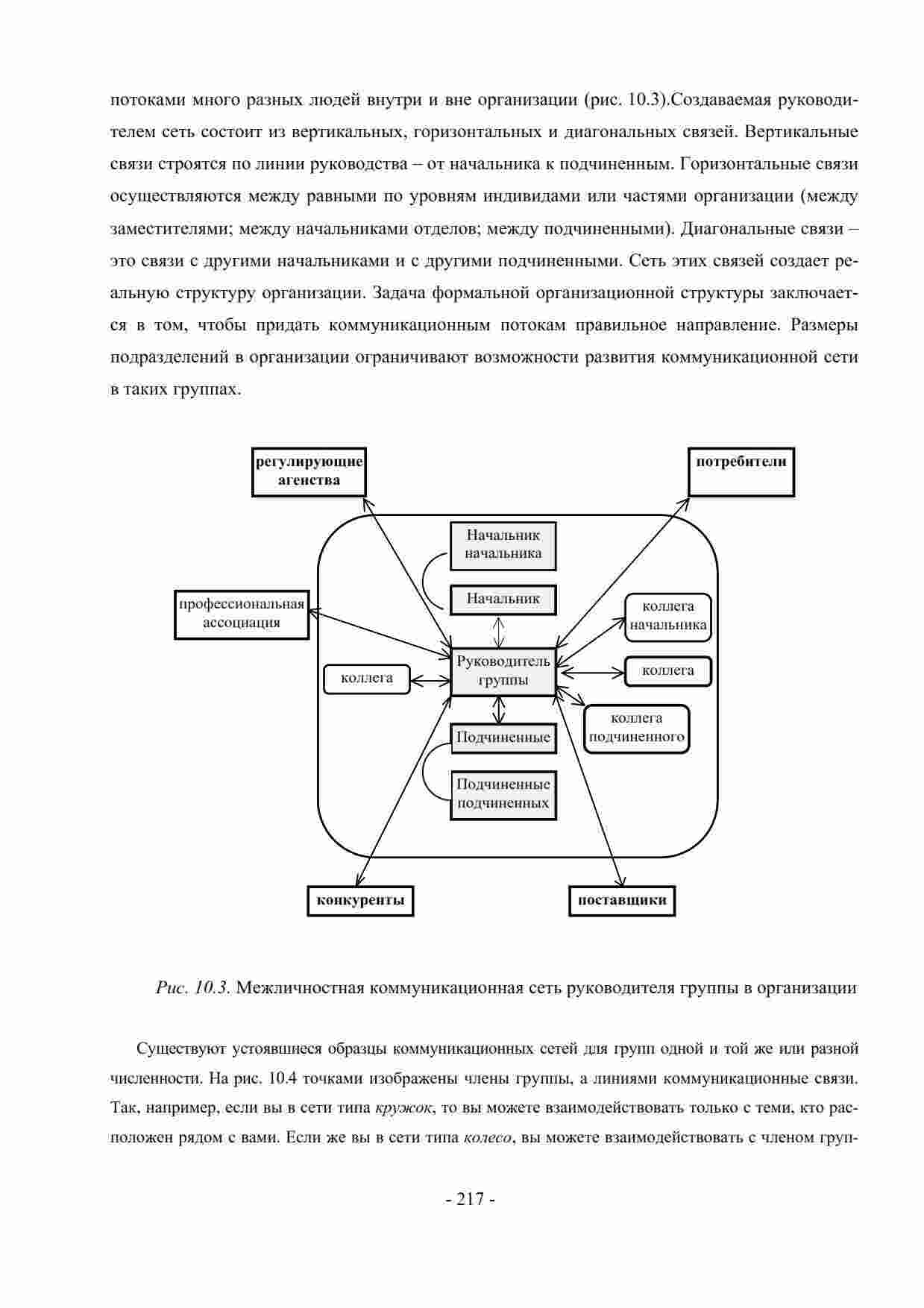 потоками много разных людей внутри и вне организации (рис. 10.3).Создаваемая руководителем сеть состоит из вертикальных, горизонтальных и диагональных связей. Вертикальные связи строятся по линии руководства – от начальника к подчиненным. Горизонтальные связи осуществляются между равными по уровням индивидами или частями организации (между заместителями; между начальниками отделов; между подчиненными). Диагональные связи – это связи с другими начальниками и с другими подчиненными. Сеть этих связей создает реальную структуру организации. Задача формальной организационной структуры заключается в том, чтобы придать коммуникационным потокам правильное направление. Размеры подразделений в организации ограничивают возможности развития коммуникационной сети в таких группах.

регулирующие агенства

потребители

Начальник начальника

Начальник

профессиональная ассоциация

коллега начальника

коллега

Руководитель группы

коллега

коллега подчиненного

Подчиненные

Подчиненные подчиненных

конкуренты

поставщики

Рис. 10.3. Межличностная коммуникационная сеть руководителя группы в организации

Существуют устоявшиеся образцы коммуникационных сетей для групп одной и той же или разной численности. На рис. 10.4 точками изображены члены группы, а линиями коммуникационные связи. Так, например, если вы в сети типа кружок, то вы можете взаимодействовать только с теми, кто расположен рядом с вами. Если же вы в сети типа колесо, вы можете взаимодействовать с членом груп-

- 217 -